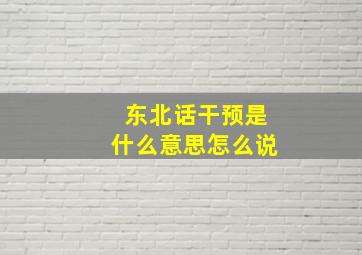 东北话干预是
什么意思怎么说